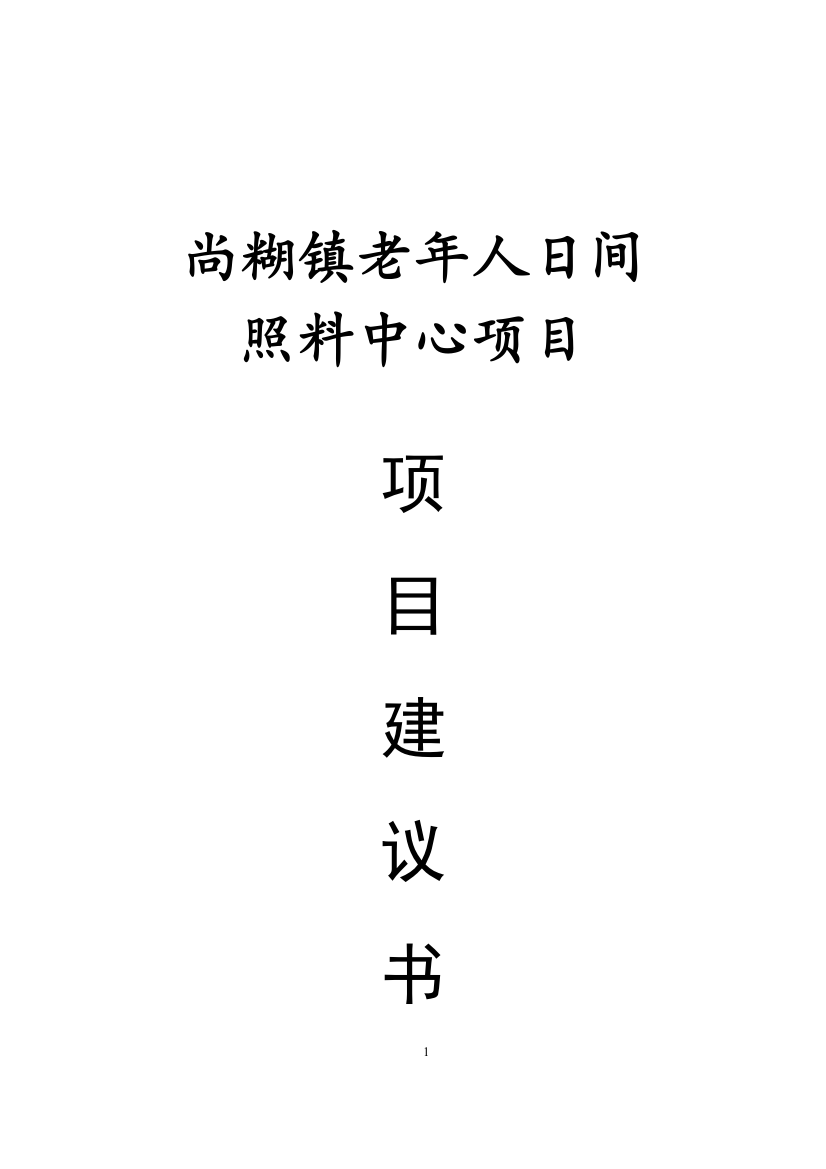 尚糊镇老年人日间照料中心项目

项

目

建

议

书

1